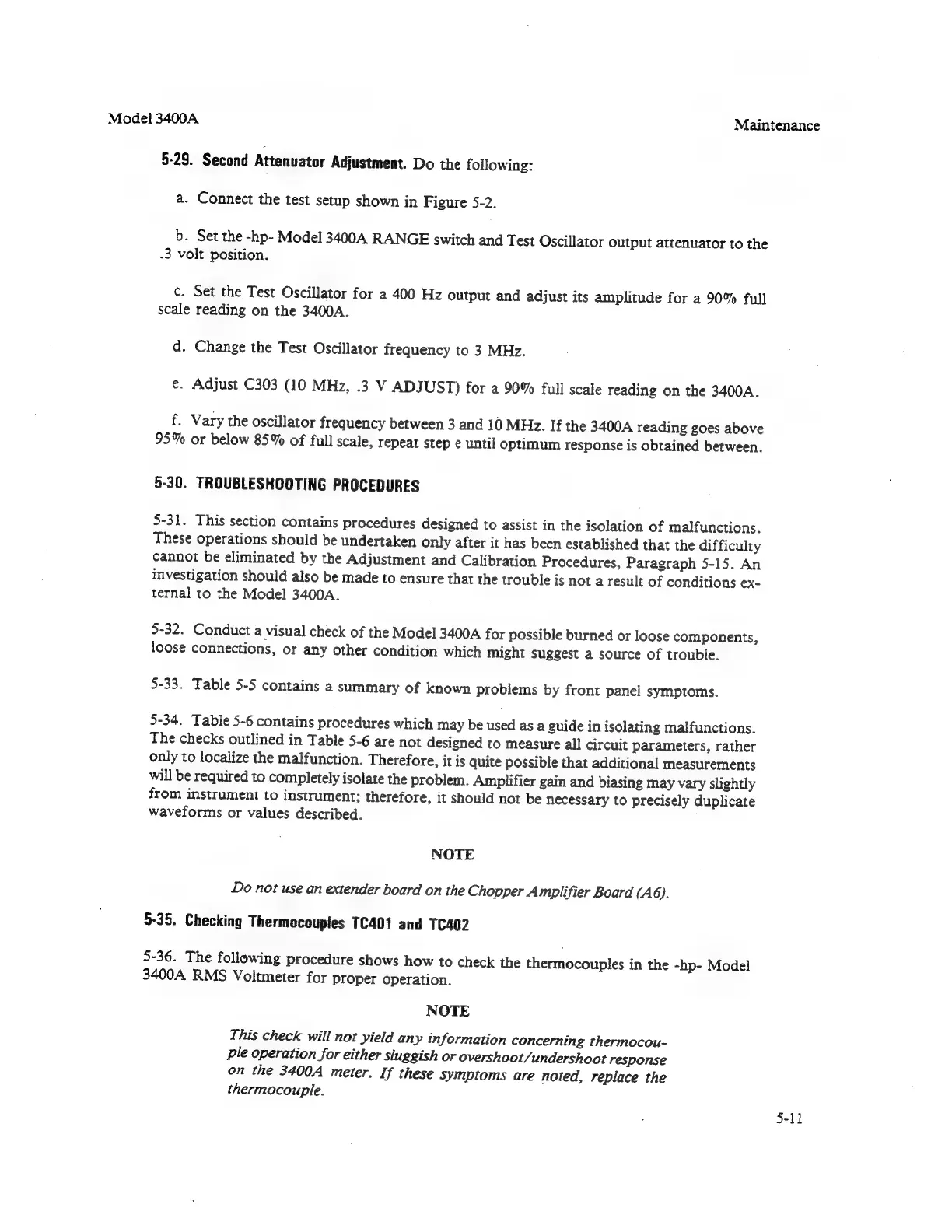 Model 3400A

Maintenance

5-29. Second Attenuator Adjustment. Do the following:

a. Connect the test setup shown in Figure 5-2.

b. Set the -hp- Model 3400A RANGE switch and Test Oscillator output attenuator to the .3 volt position.

c. Set the Test Oscillator for a 400 Hz output and adjust its amplitude for a 90% full scale reading on the 3400A.

d. Change the Test Oscillator frequency to 3 MHz.

e. Adjust C303 (10 MHz, .3 V ADJUST) for a 90% full scale reading on the 3400A.

f. Vary the oscillator frequency between 3 and 10 MHz. If the 3400A reading goes above 95% or below 85% of full scale, repeat step e until optimum response is obtained between.

5-30. TROUBLESHOOTING PROCEDURES

5-31. This section contains procedures designed to assist in the isolation of malfunctions. These operations should be undertaken only after it has been established that the difficulty cannot be eliminated by the Adjustment and Calibration Procedures, Paragraph 5-15. An investigation should also be made to ensure that the trouble is not a result of conditions external to the Model 3400A.

5-32. Conduct a visual check of the Model 3400A for possible burned or loose components, loose connections, or any other condition which might suggest a source of trouble.

5-33. Table 5-5 contains a summary of known problems by front panel symptoms.

5-34. Table 5-6 contains procedures which may be used as a guide in isolating malfunctions. The checks outlined in Table 5-6 are not designed to measure all circuit parameters, rather only to localize the malfunction. Therefore, it is quite possible that additional measurements will be required to completely isolate the problem. Amplifier gain and biasing may vary slightly from instrument to instrument; therefore, it should not be necessary to precisely duplicate waveforms or values described.

NOTE

Do not use an extender board on the Chopper Amplifier Board (A6).

5-35. Checking Thermocouples TC401 and TC402

5-36. The following procedure shows how to check the thermocouples in the -hp- Model 3400A RMS Voltmeter for proper operation.

NOTE

This check will not yield any information concerning thermocouple operation for either sluggish or overshoot/undershoot response on the 3400A meter. If these symptoms are noted, replace the thermocouple.

5-11